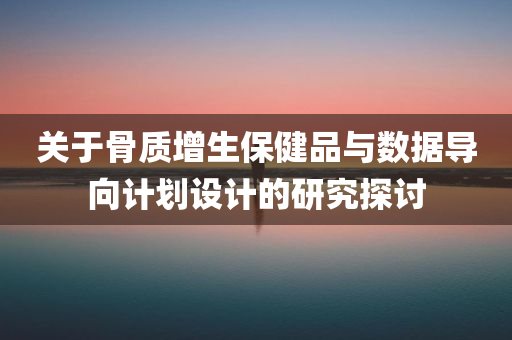 关于骨质增生保健品与数据导向计划设计的研究探讨